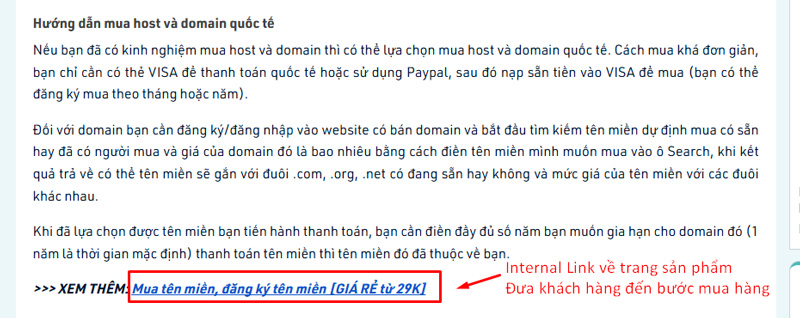 Hướng dẫn mua host và domain quốc tế

Nếu bạn đã có kinh nghiệm mua host và domain thì có thể lựa chọn mua host và domain quốc tế. Cách mua khá đơn giản, bạn chỉ cần có thẻ VISA để thanh toán quốc tế hoặc sử dụng Paypal, sau đó nạp sẵn tiền vào VISA để mua (bạn có thể đăng ký mua theo tháng hoặc năm).

Đối với domain bạn cần đăng ký/đăng nhập vào website có bán domain và bắt đầu tìm kiếm tên miền dự định mua có sẵn hay đã có người mua và giá của domain đó là bao nhiêu bằng cách điền tên miền mình muốn mua vào ô Search, khi kết quả trả về có thể tên miền sẽ gắn với đuôi .com, .org, .net có đang sẵn hay không và mức giá của tên miền với các đuôi khác nhau.

Khi đã lựa chọn được tên miền bạn tiến hành thanh toán, bạn cần điền đầy đủ số năm bạn muốn gia hạn cho domain đó (1 năm là thời gian mặc định) thanh toán tên miền thì tên miền đó đã thuộc về bạn.

>>> XEM THÊM: Mua tên miền, đăng ký tên miền [GIÁ RẺ từ 29K]

Internal Link về trang sản phẩm
Đưa khách hàng đến bước mua hàng